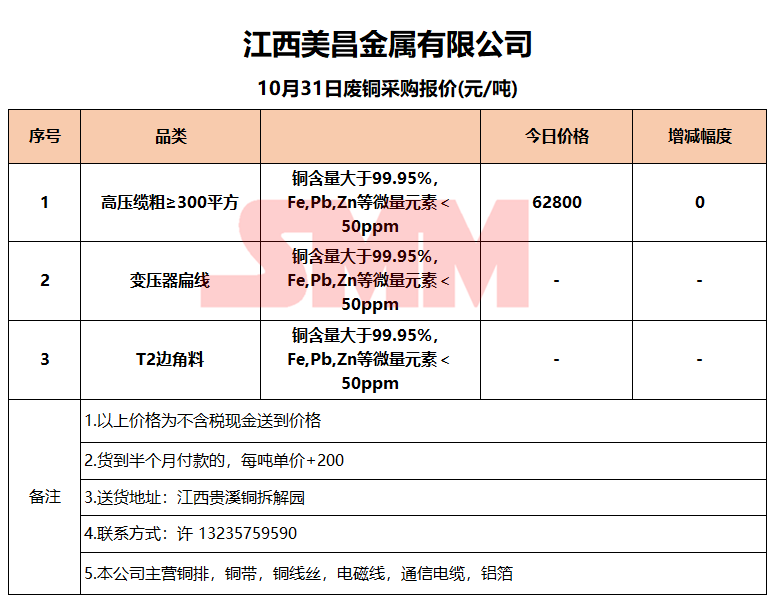 江西美昌金属有限公司

10月31日废铜采购报价(元/吨)

| 序号 | 品类 | | 今日价格 | 增减幅度 |
|---|---|---|---|---|
| 1 | 高压缆粗≥300平方 | 铜含量大于99.95%，Fe,Pb,Zn等微量元素＜50ppm | 62800 | 0 |
| 2 | 变压器扁线 | 铜含量大于99.95%，Fe,Pb,Zn等微量元素＜50ppm | - | - |
| 3 | T2边角料 | 铜含量大于99.95%，Fe,Pb,Zn等微量元素＜50ppm | - | - |
| 备注 | 1.以上价格为不含税现金送到价格 | | | |
| | 2.货到半个月付款的，每吨单价+200 | | | |
| | 3.送货地址：江西贵溪铜拆解园 | | | |
| | 4.联系方式：许 13235759590 | | | |
| | 5.本公司主营铜排，铜带，铜线丝，电磁线，通信电缆，铝箔 | | | |

SMM